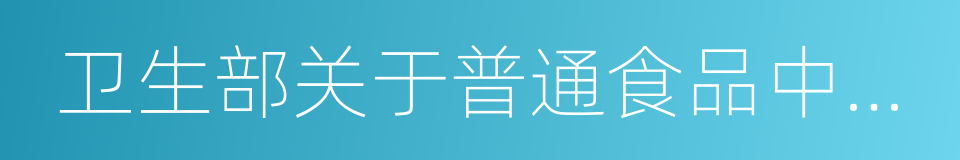 卫生部关于普通食品中…